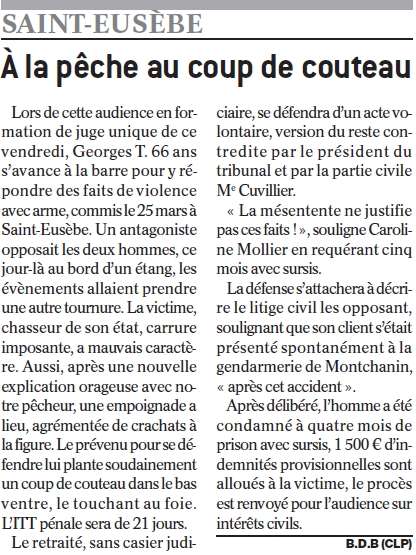 SAINT-EUSÈBE

À la pêche au coup de couteau

Lors de cette audience en formation de juge unique de ce vendredi, Georges T. 66 ans s'avance à la barre pour y répondre des faits de violence avec arme, commis le 25 mars à Saint-Eusèbe. Un antagoniste opposait les deux hommes, ce jour-là au bord d'un étang, les évènements allaient prendre une autre tournure. La victime, chasseur de son état, carrure imposante, a mauvais caractère. Aussi, après une nouvelle explication orageuse avec notre pêcheur, une empoignade a lieu, agrémentée de crachats à la figure. Le prévenu pour se défendre lui plante soudainement un coup de couteau dans le bas ventre, le touchant au foie. L'ITT pénale sera de 21 jours.

Le retraité, sans casier judiciaire, se défendra d'un acte volontaire, version du reste contredite par le président du tribunal et par la partie civile Me Cuvillier.

« La mésentente ne justifie pas ces faits ! », souligne Caroline Mollier en requérant cinq mois avec sursis.

La défense s'attachera à décrire le litige civil les opposant, soulignant que son client s'était présenté spontanément à la gendarmerie de Montchanin, « après cet accident ».

Après délibéré, l'homme a été condamné à quatre mois de prison avec sursis, 1 500 € d'indemnités provisionnelles sont alloués à la victime, le procès est renvoyé pour l'audience sur intérêts civils.

B.D.B (CLP)